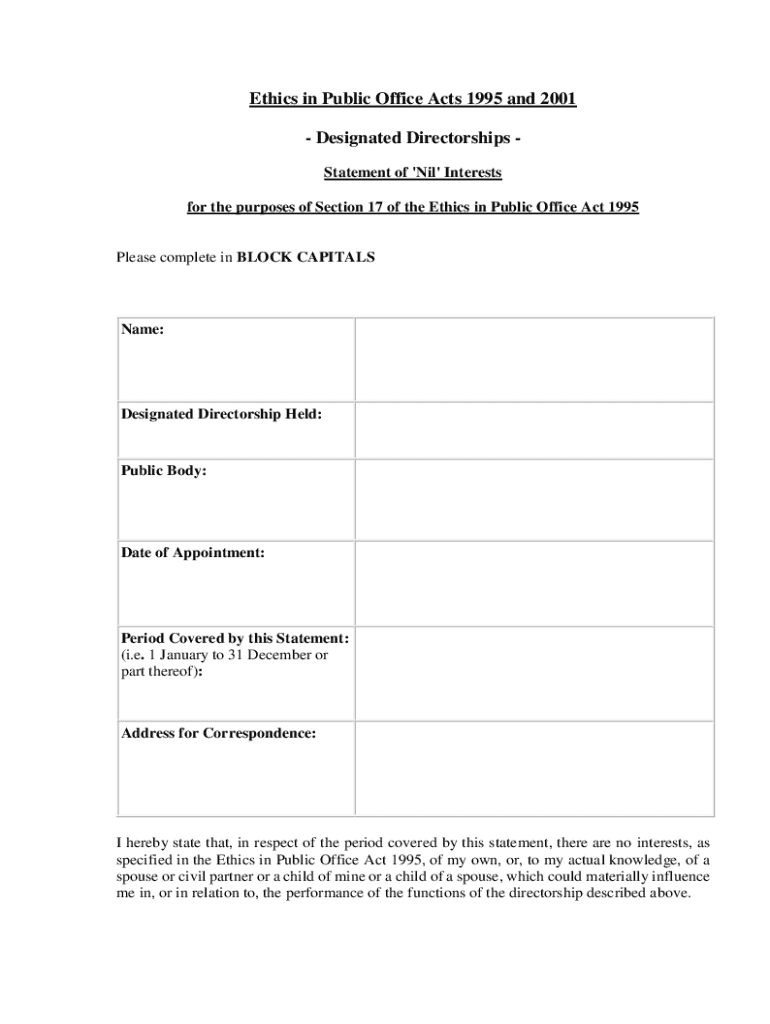 Ethics in Public Office Acts 1995 and 2001

- Designated Directorships -

Statement of 'Nil' Interests

for the purposes of Section 17 of the Ethics in Public Office Act 1995

Please complete in BLOCK CAPITALS

| Name: | |
|---|---|
| Designated Directorship Held: | |
| Public Body: | |
| Date of Appointment: | |
| Period Covered by this Statement: (i.e. 1 January to 31 December or part thereof): | |
| Address for Correspondence: | |

I hereby state that, in respect of the period covered by this statement, there are no interests, as specified in the Ethics in Public Office Act 1995, of my own, or, to my actual knowledge, of a spouse or civil partner or a child of mine or a child of a spouse, which could materially influence me in, or in relation to, the performance of the functions of the directorship described above.